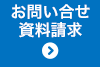 お問い合せ
資料請求